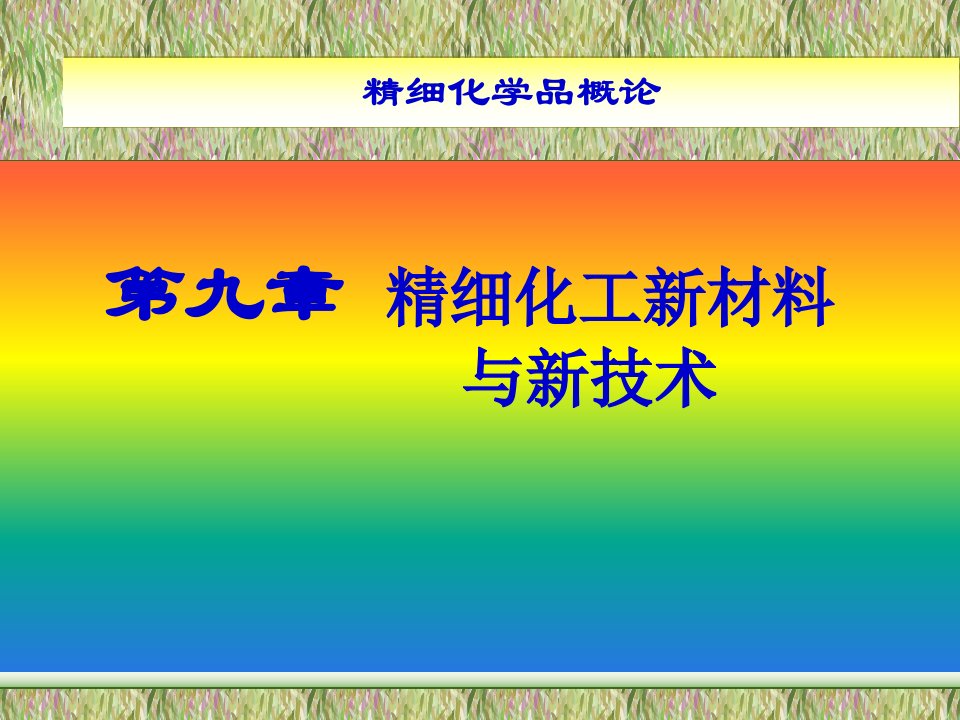 精细化学品概论

第九章 精细化工新材料与新技术